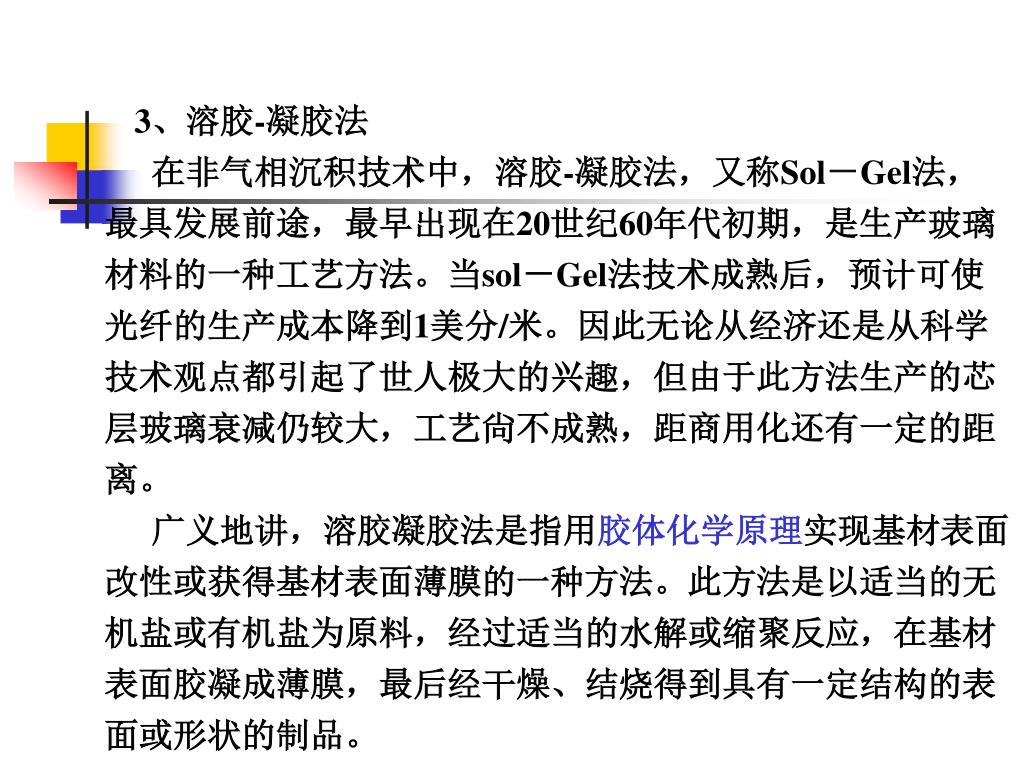 3、溶胶-凝胶法

在非气相沉积技术中，溶胶-凝胶法，又称Sol－Gel法，最具发展前途，最早出现在20世纪60年代初期，是生产玻璃材料的一种工艺方法。当sol－Gel法技术成熟后，预计可使光纤的生产成本降到1美分/米。因此无论从经济还是从科学技术观点都引起了世人极大的兴趣，但由于此方法生产的芯层玻璃衰减仍较大，工艺尚不成熟，距商用化还有一定的距离。

广义地讲，溶胶凝胶法是指用胶体化学原理实现基材表面改性或获得基材表面薄膜的一种方法。此方法是以适当的无机盐或有机盐为原料，经过适当的水解或缩聚反应，在基材表面胶凝成薄膜，最后经干燥、结烧得到具有一定结构的表面或形状的制品。